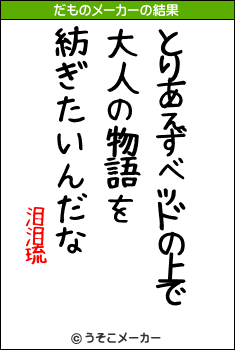 だものメーカーの結果

とりあえずベッドの上で
大人の物語を
紡ぎたいんだな

泪泪琉

© うそこメーカー